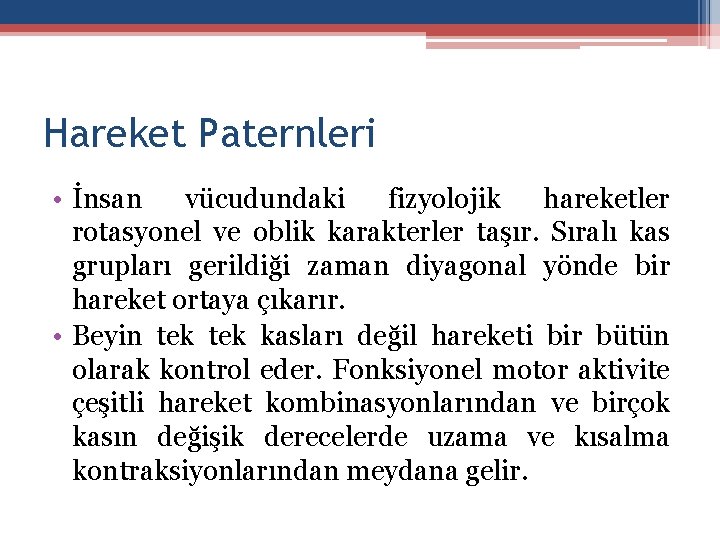 Hareket Paternleri

• İnsan vücudundaki fizyolojik hareketler rotasyonel ve oblik karakterler taşır. Sıralı kas grupları gerildiği zaman diyagonal yönde bir hareket ortaya çıkarır.
• Beyin tek tek kasları değil hareketi bir bütün olarak kontrol eder. Fonksiyonel motor aktivite çeşitli hareket kombinasyonlarından ve birçok kasın değişik derecelerde uzama ve kısalma kontraksiyonlarından meydana gelir.